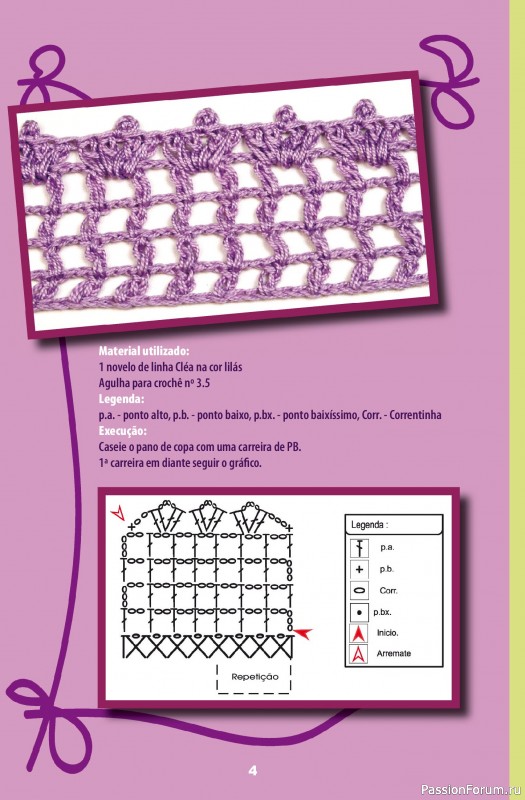 Material utilizado:
1 novelo de linha Cléa na cor lilás
Agulha para crochê nº 3.5

Legenda:
p.a. - ponto alto, p.b. - ponto baixo, p.bx. - ponto baixíssimo, Corr. - Correntinha

Execução:
Caseie o pano de copa com uma carreira de PB.
1ª carreira em diante seguir o gráfico.

Repetição

Legenda :
p.a.
p.b.
Corr.
p.bx.
Início.
Arremate

4

PassionForum.ru